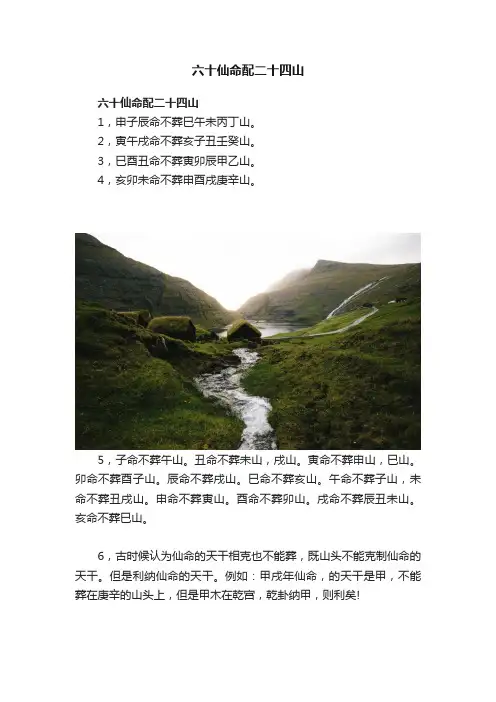 六十仙命配二十四山

六十仙命配二十四山

1，申子辰命不葬巳午未丙丁山。

2，寅午戌命不葬亥子丑壬癸山。

3，巳酉丑命不葬寅卯辰甲乙山。

4，亥卯未命不葬申酉戌庚辛山。

5，子命不葬午山。丑命不葬未山，戌山。寅命不葬申山，巳山。卯命不葬酉子山。辰命不葬戌山。巳命不葬亥山。午命不葬子山，未命不葬丑戌山。申命不葬寅山。酉命不葬卯山。戌命不葬辰丑未山。亥命不葬巳山。

6，古时候认为仙命的天干相克也不能葬，既山头不能克制仙命的天干。但是利纳仙命的天干。例如：甲戌年仙命，的天干是甲，不能葬在庚辛的山头上，但是甲木在乾宫，乾卦纳甲，则利矣!